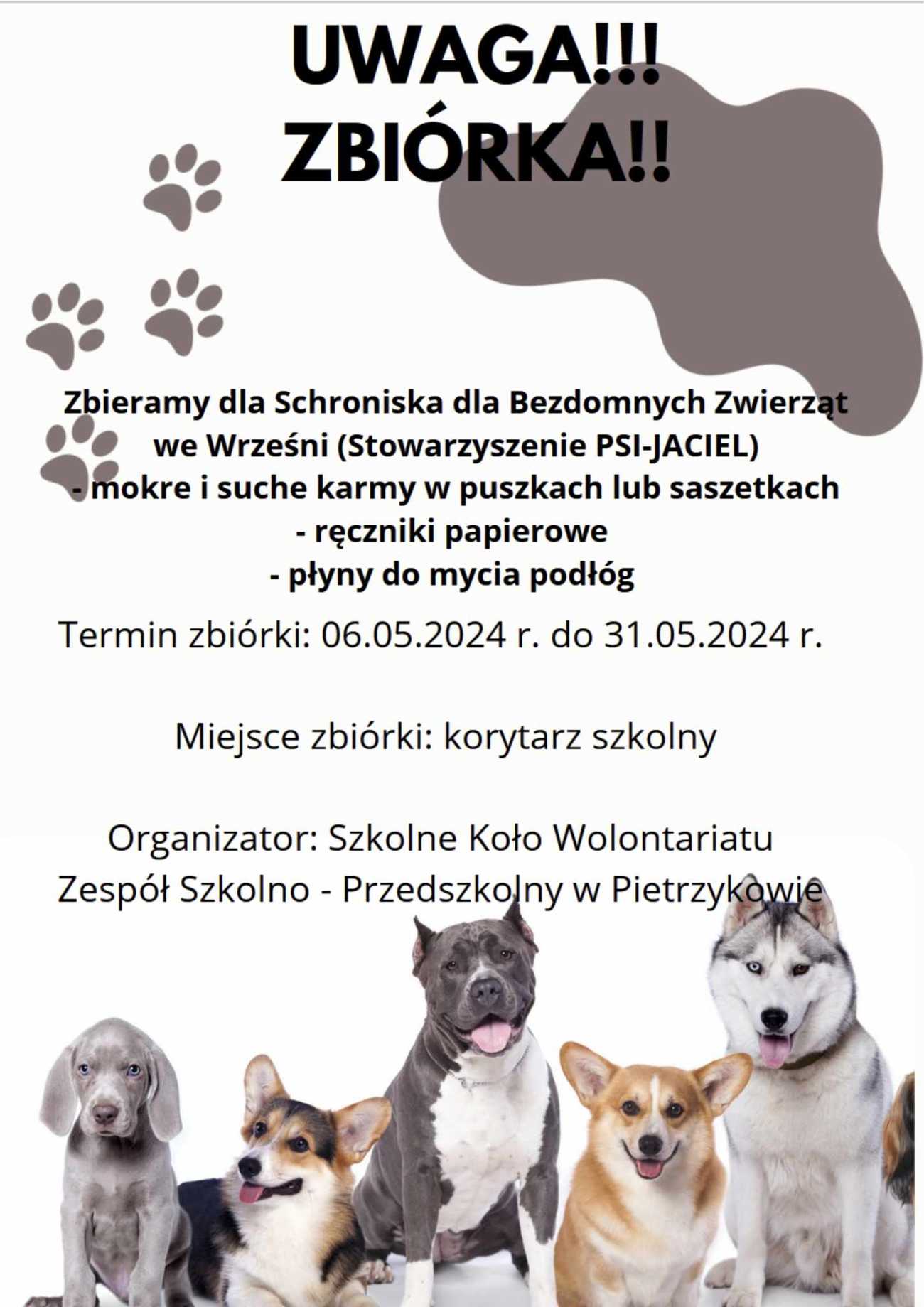 UWAGA!!!
ZBIÓRKA!!

Zbieramy dla Schroniska dla Bezdomnych Zwierząt we Wrześni (Stowarzyszenie PSI-JACIEL)
- mokre i suche karmy w puszkach lub saszetkach
- ręczniki papierowe
- płyny do mycia podłóg

Termin zbiórki: 06.05.2024 r. do 31.05.2024 r.

Miejsce zbiórki: korytarz szkolny

Organizator: Szkolne Koło Wolontariatu
Zespół Szkolno - Przedszkolny w Pietrzykowie